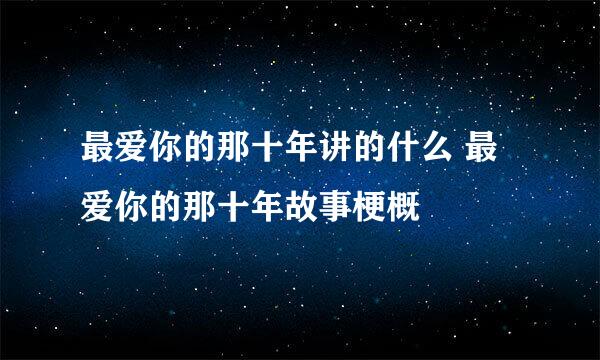 最爱你的那十年讲的什么 最爱你的那十年故事梗概